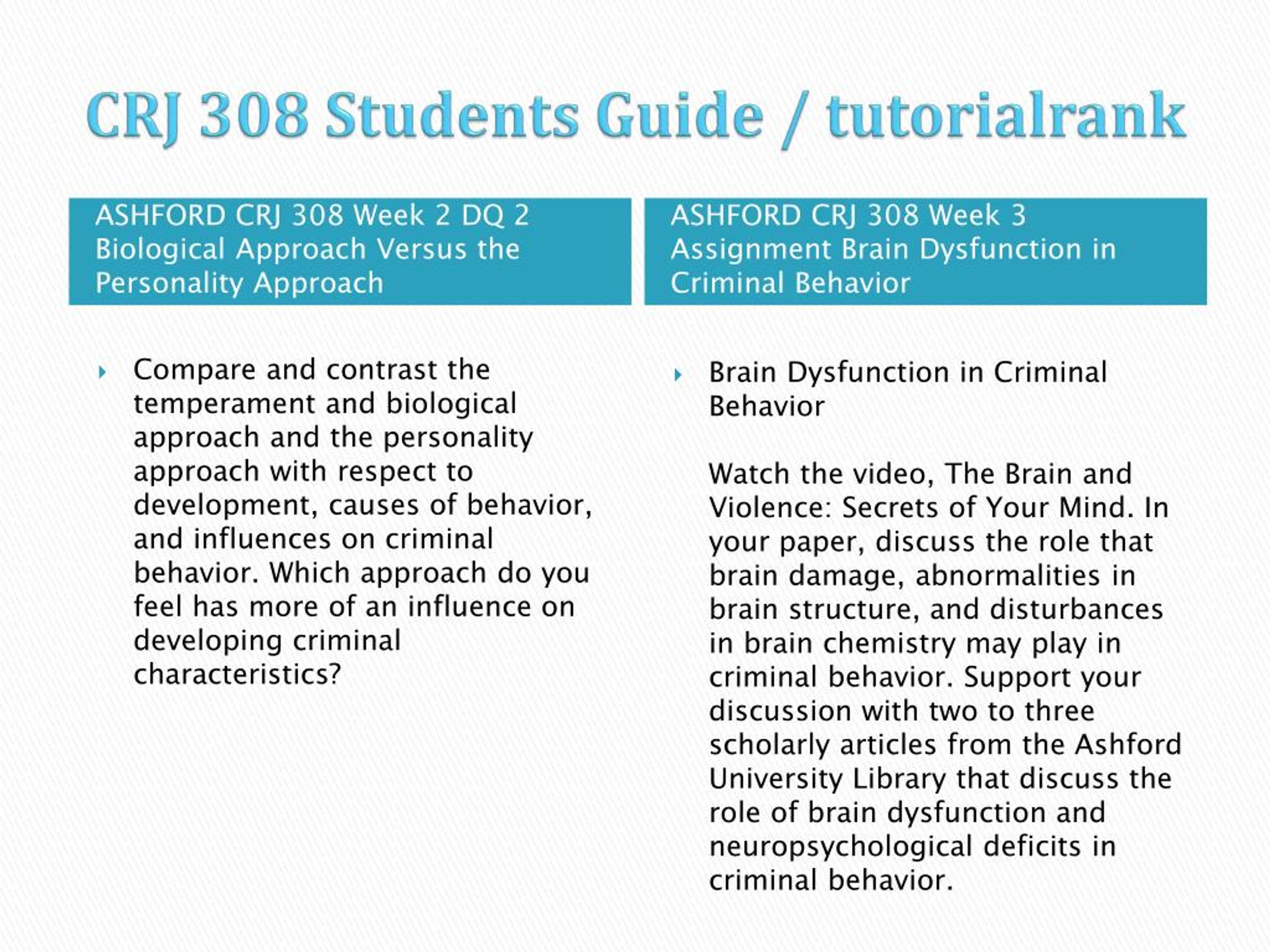 CRJ 308 Students Guide / tutorialrank

ASHFORD CRJ 308 Week 2 DQ 2 Biological Approach Versus the Personality Approach

Compare and contrast the temperament and biological approach and the personality approach with respect to development, causes of behavior, and influences on criminal behavior. Which approach do you feel has more of an influence on developing criminal characteristics?

ASHFORD CRJ 308 Week 3 Assignment Brain Dysfunction in Criminal Behavior

Brain Dysfunction in Criminal Behavior

Watch the video, The Brain and Violence: Secrets of Your Mind. In your paper, discuss the role that brain damage, abnormalities in brain structure, and disturbances in brain chemistry may play in criminal behavior. Support your discussion with two to three scholarly articles from the Ashford University Library that discuss the role of brain dysfunction and neuropsychological deficits in criminal behavior.